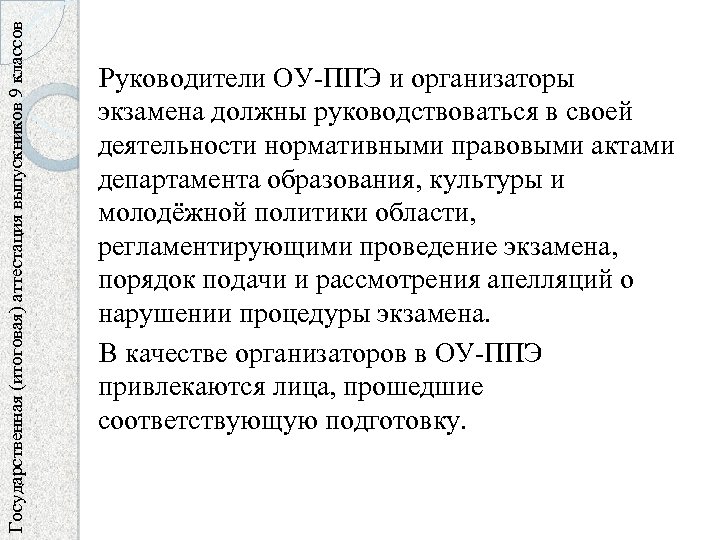 Государственная (итоговая) аттестация выпускников 9 классов

Руководители ОУ-ППЭ и организаторы экзамена должны руководствоваться в своей деятельности нормативными правовыми актами департамента образования, культуры и молодёжной политики области, регламентирующими проведение экзамена, порядок подачи и рассмотрения апелляций о нарушении процедуры экзамена.

В качестве организаторов в ОУ-ППЭ привлекаются лица, прошедшие соответствующую подготовку.